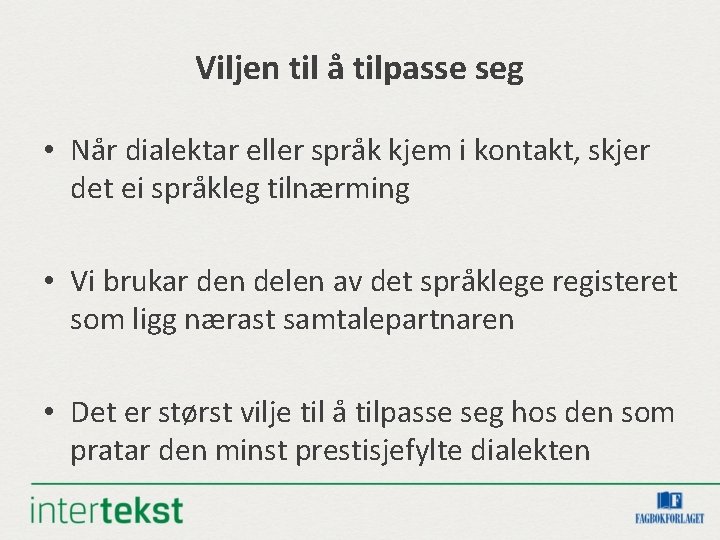 Viljen til å tilpasse seg

• Når dialektar eller språk kjem i kontakt, skjer det ei språkleg tilnærming

• Vi brukar den delen av det språklege registeret som ligg nærast samtalepartnaren

• Det er størst vilje til å tilpasse seg hos den som pratar den minst prestisjefylte dialekten

intertekst

FAGBOKFORLAGET